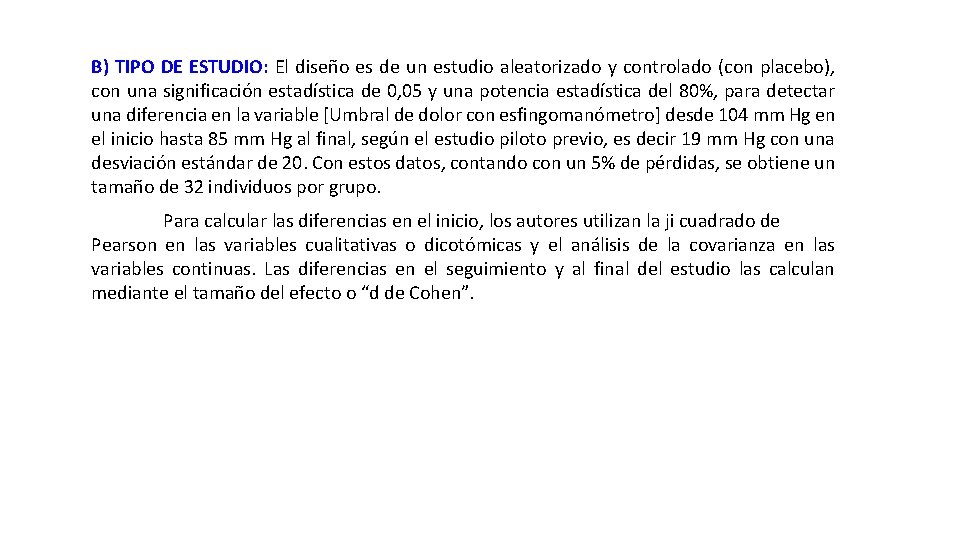 B) TIPO DE ESTUDIO: El diseño es de un estudio aleatorizado y controlado (con placebo), con una significación estadística de 0,05 y una potencia estadística del 80%, para detectar una diferencia en la variable [Umbral de dolor con esfingomanómetro] desde 104 mm Hg en el inicio hasta 85 mm Hg al final, según el estudio piloto previo, es decir 19 mm Hg con una desviación estándar de 20. Con estos datos, contando con un 5% de pérdidas, se obtiene un tamaño de 32 individuos por grupo.

Para calcular las diferencias en el inicio, los autores utilizan la ji cuadrado de Pearson en las variables cualitativas o dicotómicas y el análisis de la covarianza en las variables continuas. Las diferencias en el seguimiento y al final del estudio las calculan mediante el tamaño del efecto o “d de Cohen”.